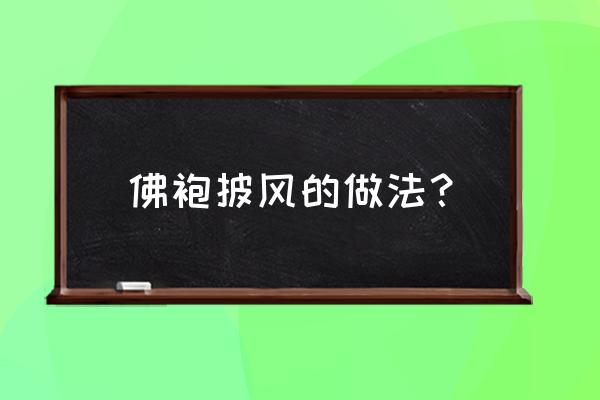 佛袍披风的做法？